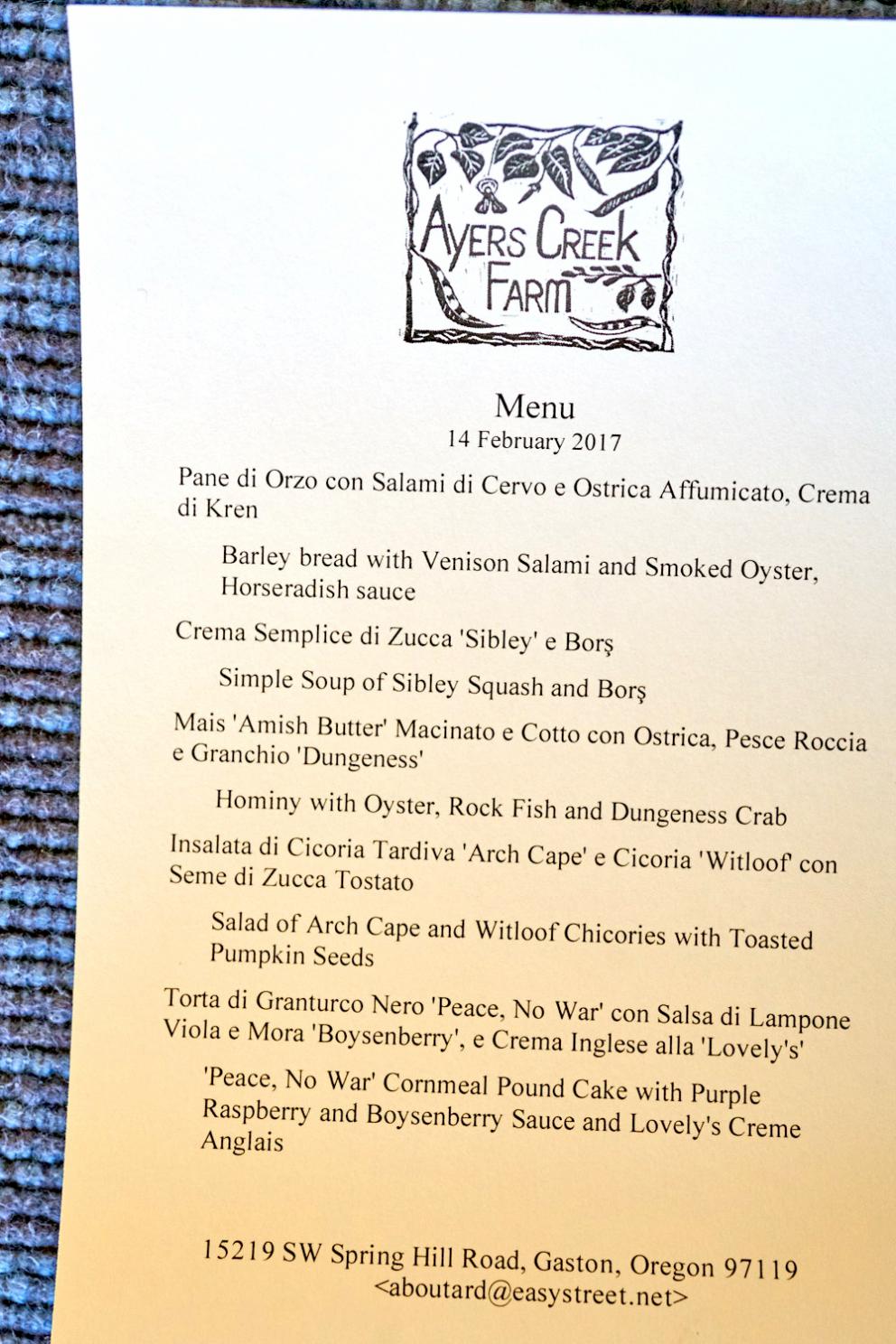 AYERS CREEK FARM

Menu
14 February 2017

Pane di Orzo con Salami di Cervo e Ostrica Affumicato, Crema di Kren

Barley bread with Venison Salami and Smoked Oyster, Horseradish sauce

Crema Semplice di Zucca 'Sibley' e Borş

Simple Soup of Sibley Squash and Borş

Mais 'Amish Butter' Macinato e Cotto con Ostrica, Pesce Roccia e Granchio 'Dungeness'

Hominy with Oyster, Rock Fish and Dungeness Crab

Insalata di Cicoria Tardiva 'Arch Cape' e Cicoria 'Witloof' con Seme di Zucca Tostato

Salad of Arch Cape and Witloof Chicories with Toasted Pumpkin Seeds

Torta di Granturco Nero 'Peace, No War' con Salsa di Lampone Viola e Mora 'Boysenberry', e Crema Inglese alla 'Lovely's'

'Peace, No War' Cornmeal Pound Cake with Purple Raspberry and Boysenberry Sauce and Lovely's Creme Anglais

15219 SW Spring Hill Road, Gaston, Oregon 97119
<aboutard@easystreet.net>